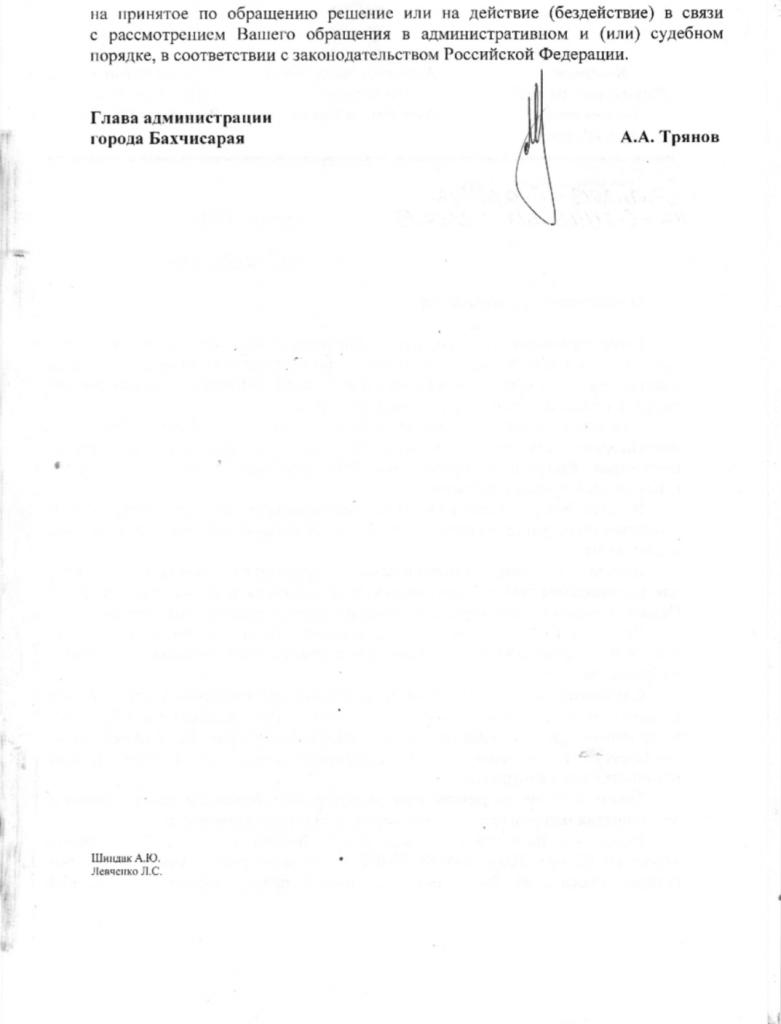 на принятое по обращению решение или на действие (бездействие) в связи с рассмотрением Вашего обращения в административном и (или) судебном порядке, в соответствии с законодательством Российской Федерации.

Глава администрации
города Бахчисарая

А.А. Трянов

Шиндак А.Ю.
Левченко Л.С.